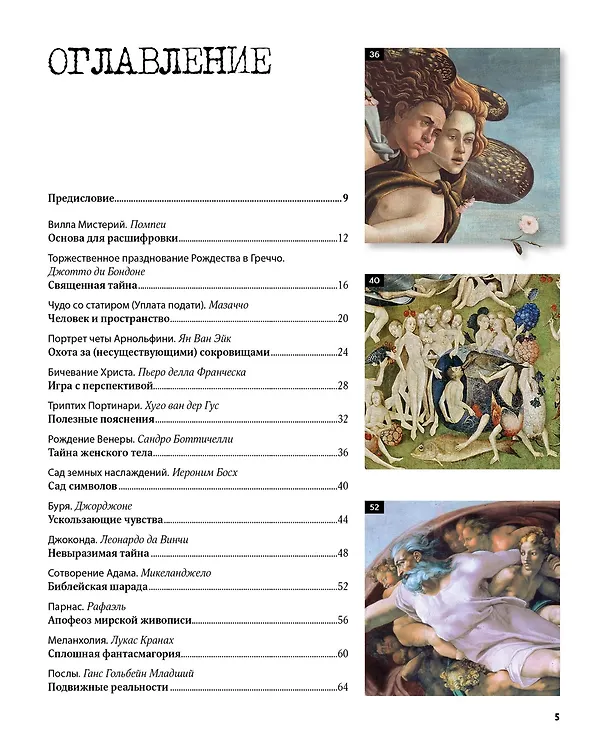 ОГЛАВЛЕНИЕ

Предисловие 9

Вилла Мистерий. Помпеи
Основа для расшифровки 12

Торжественное празднование Рождества в Греччо. Джотто ди Бондоне
Священная тайна 16

Чудо со статиром (Уплата подати). Мазаччо
Человек и пространство 20

Портрет четы Арнольфини. Ян Ван Эйк
Охота за (несуществующими) сокровищами 24

Бичевание Христа. Пьеро делла Франческа
Игра с перспективой 28

Триптих Портинари. Хуго ван дер Гус
Полезные пояснения 32

Рождение Венеры. Сандро Боттичелли
Тайна женского тела 36

Сад земных наслаждений. Иероним Босх
Сад символов 40

Буря. Джорджоне
Ускользающие чувства 44

Джоконда. Леонардо да Винчи
Невыразимая тайна 48

Сотворение Адама. Микеланджело
Библейская шарада 52

Парнас. Рафаэль
Апофеоз мирской живописи 56

Меланхолия. Лукас Кранах
Сплошная фантасмагория 60

Послы. Ганс Гольбейн Младший
Подвижные реальности 64

36

40

52

5